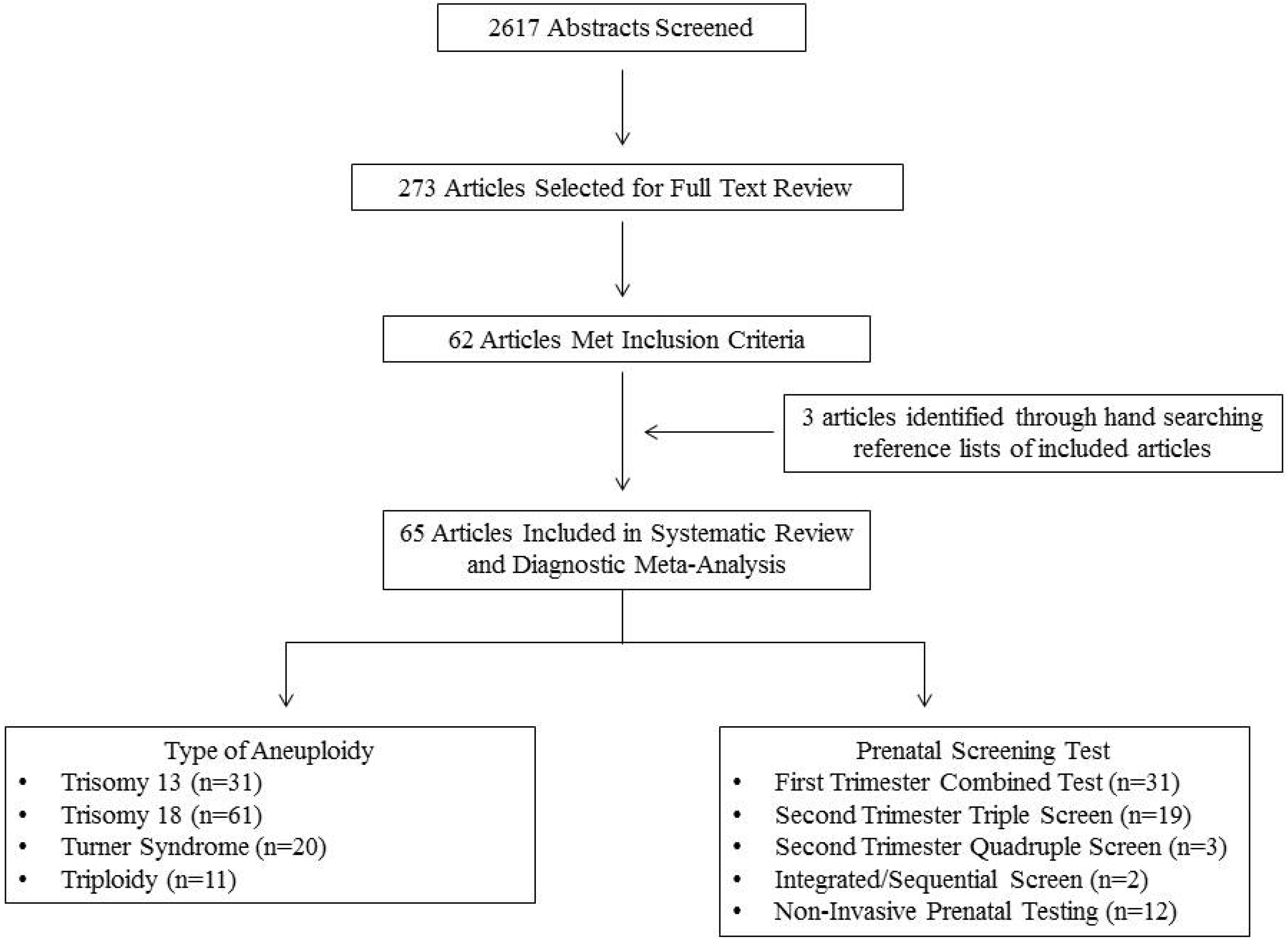 2617 Abstracts Screened

273 Articles Selected for Full Text Review

62 Articles Met Inclusion Criteria

3 articles identified through hand searching reference lists of included articles

65 Articles Included in Systematic Review and Diagnostic Meta-Analysis

Type of Aneuploidy
• Trisomy 13 (n=31)
• Trisomy 18 (n=61)
• Turner Syndrome (n=20)
• Triploidy (n=11)

Prenatal Screening Test
• First Trimester Combined Test (n=31)
• Second Trimester Triple Screen (n=19)
• Second Trimester Quadruple Screen (n=3)
• Integrated/Sequential Screen (n=2)
• Non-Invasive Prenatal Testing (n=12)